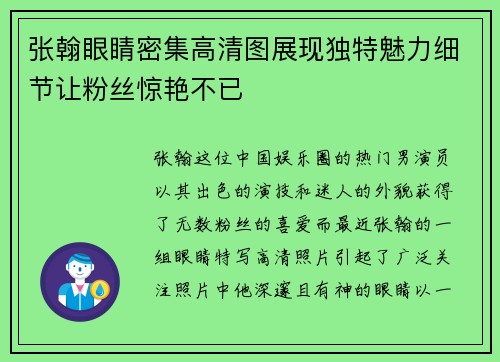 张翰眼睛密集高清图展现独特魅力细节让粉丝惊艳不已

张翰这位中国娱乐圈的热门男演员以其出色的演技和迷人的外貌获得了无数粉丝的喜爱而最近张翰的一组眼睛特写高清照片引起了广泛关注照片中他深邃且有神的眼睛以一